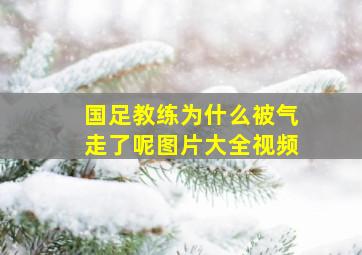 国足教练为什么被气走了呢图片大全视频